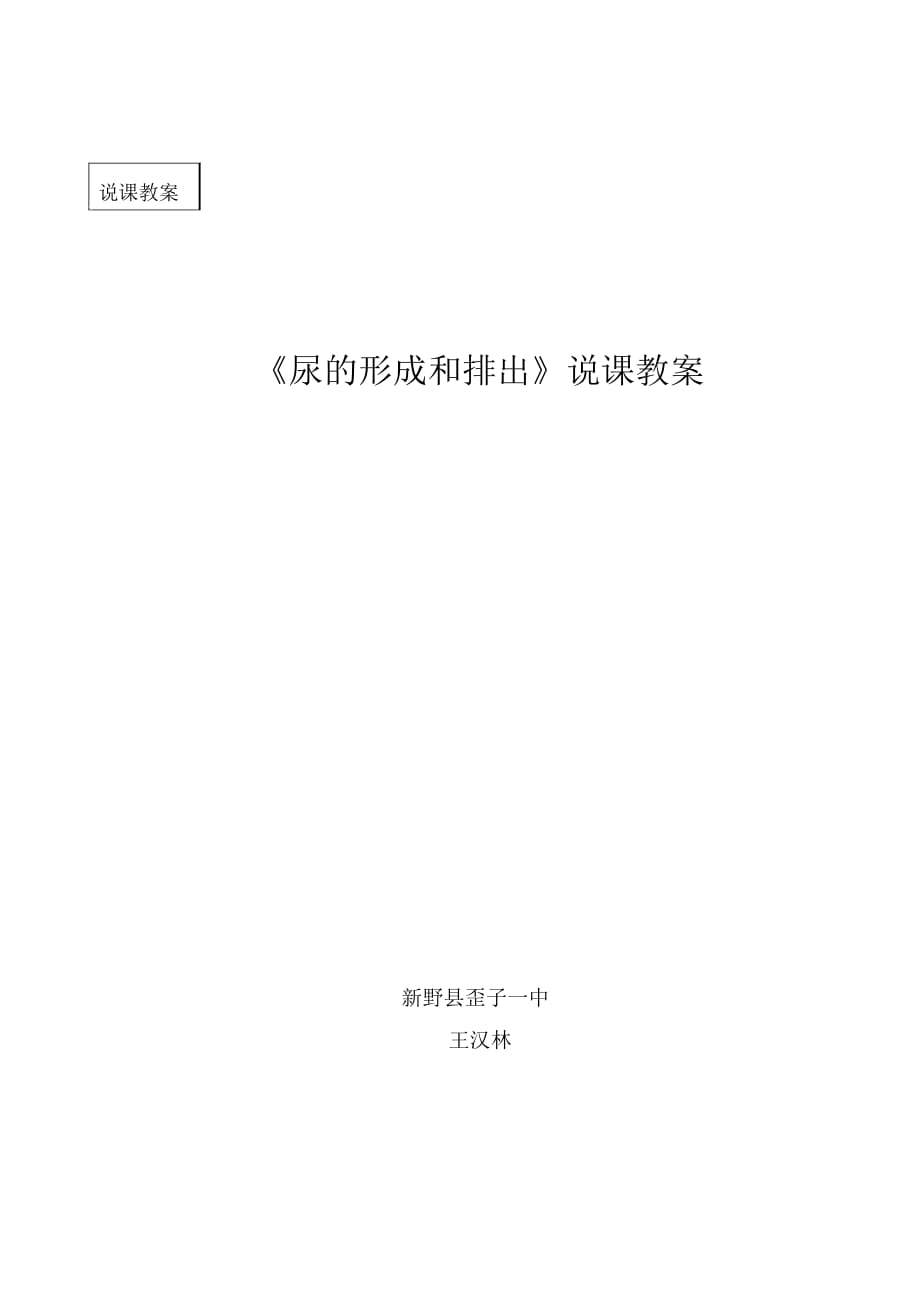 说课教案

《尿的形成和排出》说课教案

新野县歪子一中

王汉林